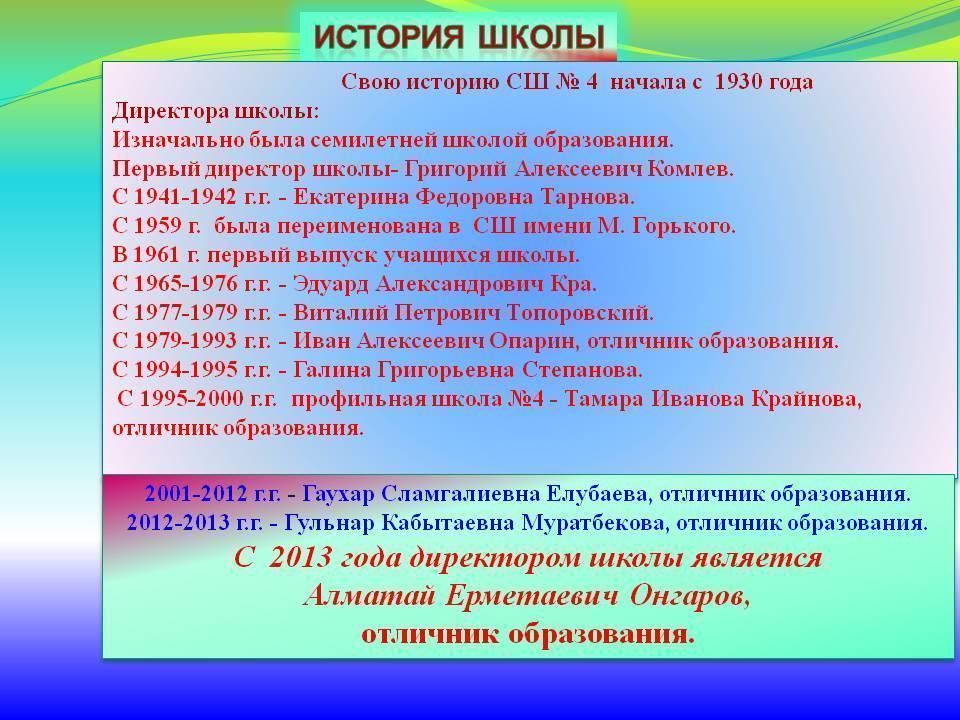 ИСТОРИЯ ШКОЛЫ

Свою историю СШ № 4 начала с 1930 года

Директора школы:
Изначально была семилетней школой образования.
Первый директор школы- Григорий Алексеевич Комлев.
С 1941-1942 г.г. - Екатерина Федоровна Тарнова.
С 1959 г. была переименована в СШ имени М. Горького.
В 1961 г. первый выпуск учащихся школы.
С 1965-1976 г.г. - Эдуард Александрович Кра.
С 1977-1979 г.г. - Виталий Петрович Топоровский.
С 1979-1993 г.г. - Иван Алексеевич Опарин, отличник образования.
С 1994-1995 г.г. - Галина Григорьевна Степанова.
С 1995-2000 г.г. профильная школа №4 - Тамара Иванова Крайнова, отличник образования.

2001-2012 г.г. - Гаухар Сламгалиевна Елубаева, отличник образования.
2012-2013 г.г. - Гульнар Кабытаевна Муратбекова, отличник образования.

С 2013 года директором школы является
Алматай Ерметаевич Онгаров,
отличник образования.